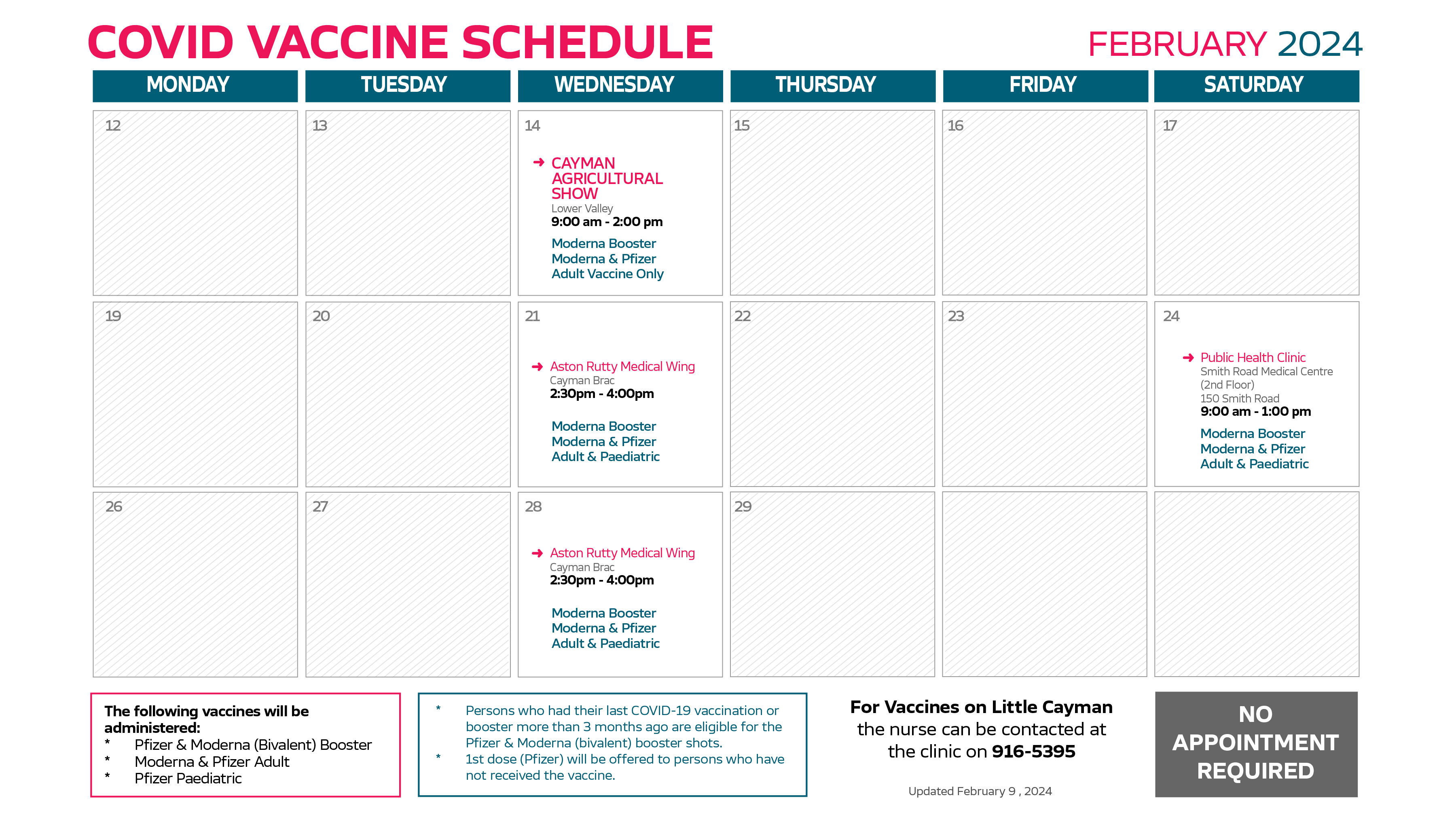 COVID VACCINE SCHEDULE

FEBRUARY 2024

| MONDAY | TUESDAY | WEDNESDAY | THURSDAY | FRIDAY | SATURDAY |
|---|---|---|---|---|---|
| 12 | 13 | 14 ➜ CAYMAN AGRICULTURAL SHOW Lower Valley 9:00 am - 2:00 pm Moderna Booster Moderna & Pfizer Adult Vaccine Only | 15 | 16 | 17 |
| 19 | 20 | 21 ➜ Aston Rutty Medical Wing Cayman Brac 2:30pm - 4:00pm Moderna Booster Moderna & Pfizer Adult & Paediatric | 22 | 23 | 24 ➜ Public Health Clinic Smith Road Medical Centre (2nd Floor) 150 Smith Road 9:00 am - 1:00 pm Moderna Booster Moderna & Pfizer Adult & Paediatric |
| 26 | 27 | 28 ➜ Aston Rutty Medical Wing Cayman Brac 2:30pm - 4:00pm Moderna Booster Moderna & Pfizer Adult & Paediatric | 29 | | |

The following vaccines will be administered:
* Pfizer & Moderna (Bivalent) Booster
* Moderna & Pfizer Adult
* Pfizer Paediatric

* Persons who had their last COVID-19 vaccination or booster more than 3 months ago are eligible for the Pfizer & Moderna (bivalent) booster shots.
* 1st dose (Pfizer) will be offered to persons who have not received the vaccine.

For Vaccines on Little Cayman the nurse can be contacted at the clinic on 916-5395

Updated February 9 , 2024

NO APPOINTMENT REQUIRED